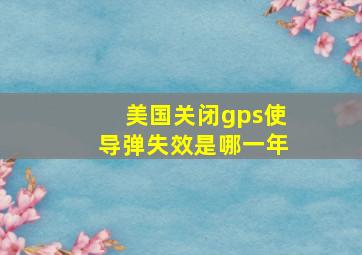 美国关闭gps使导弹失效是哪一年